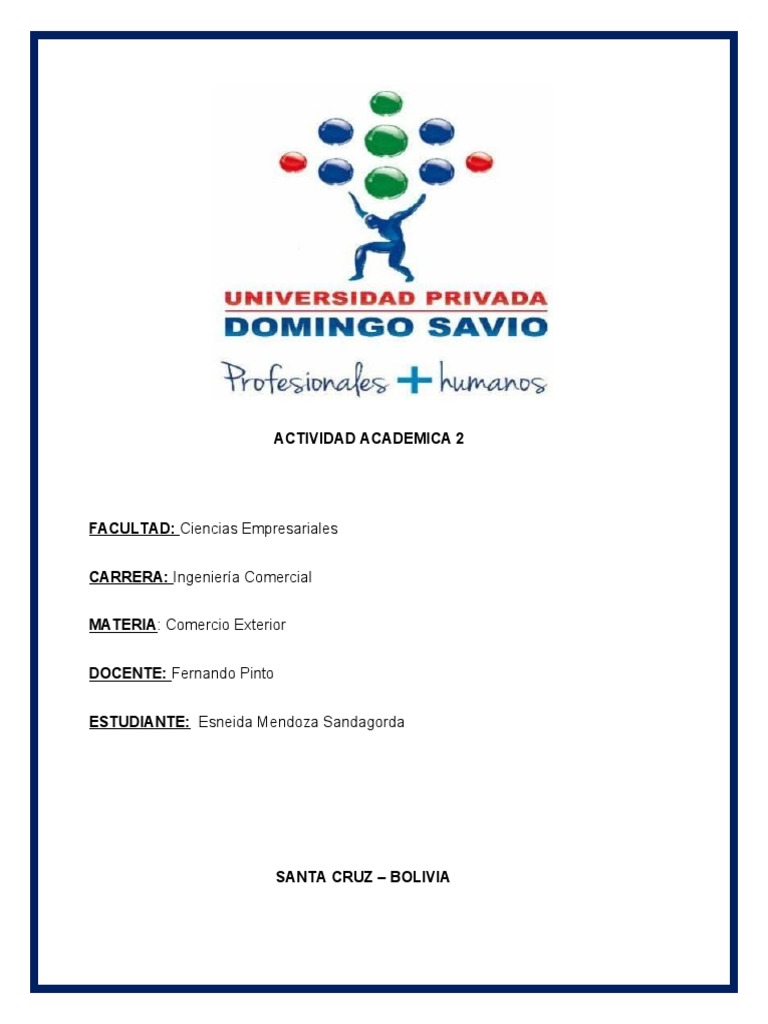 UNIVERSIDAD PRIVADA
DOMINGO SAVIO
Profesionales + humanos

ACTIVIDAD ACADEMICA 2

FACULTAD: Ciencias Empresariales

CARRERA: Ingeniería Comercial

MATERIA: Comercio Exterior

DOCENTE: Fernando Pinto

ESTUDIANTE: Esneida Mendoza Sandagorda

SANTA CRUZ – BOLIVIA